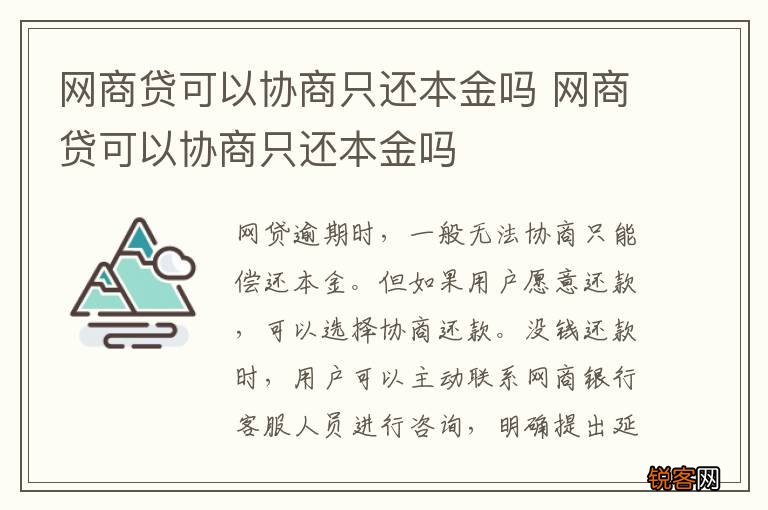 网商贷可以协商只还本金吗 网商贷可以协商只还本金吗

网贷逾期时，一般无法协商只能偿还本金。但如果用户愿意还款，可以选择协商还款。没钱还款时，用户可以主动联系网商银行客服人员进行咨询，明确提出延

锐客网